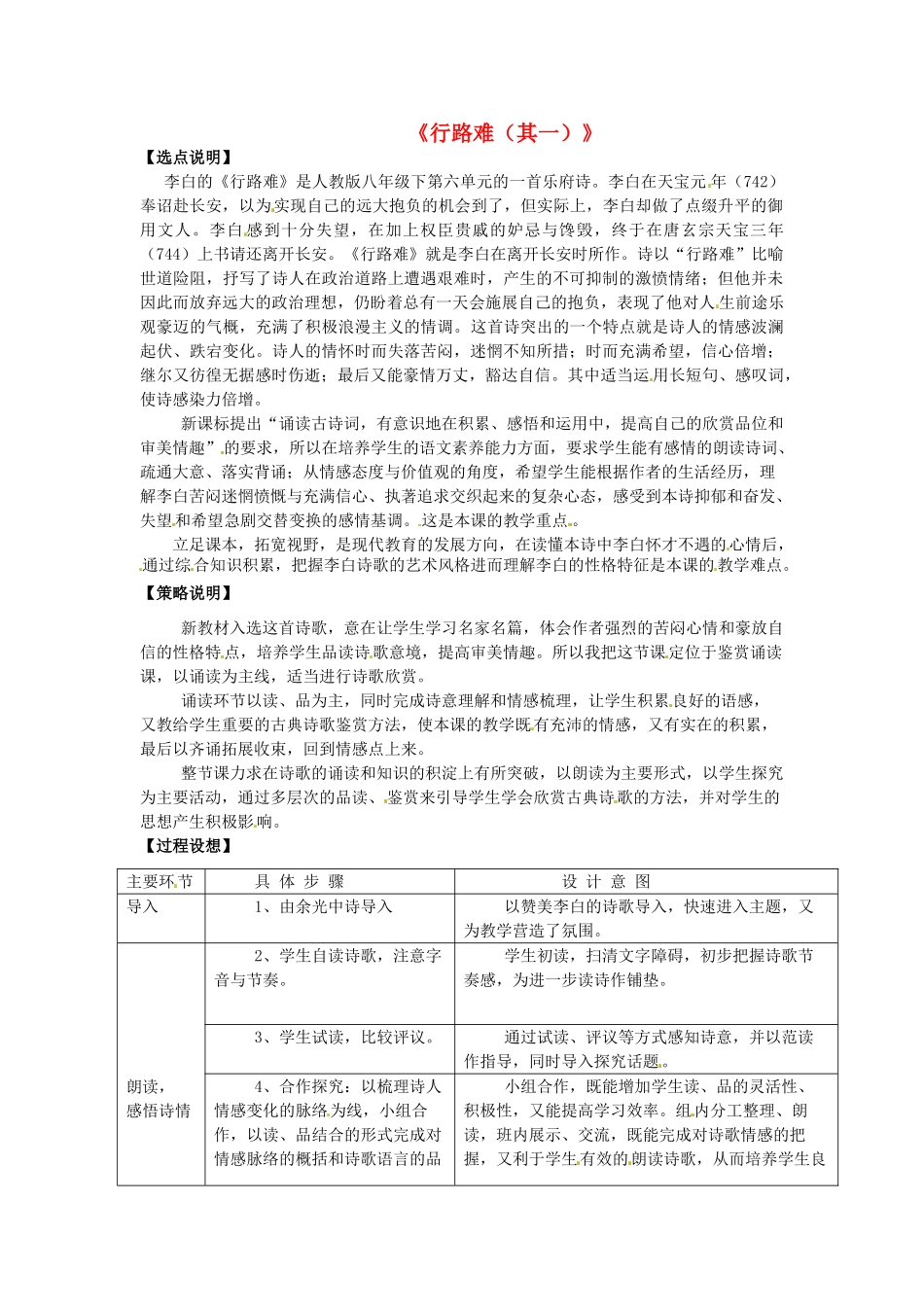 《行路难（其一）》

【选点说明】

李白的《行路难》是人教版八年级下第六单元的一首乐府诗。李白在天宝元年（742）奉诏赴长安，以为实现自己的远大抱负的机会到了，但实际上，李白却做了点缀升平的御用文人。李白感到十分失望，在加上权臣贵戚的妒忌与馋毁，终于在唐玄宗天宝三年（744）上书请还离开长安。《行路难》就是李白在离开长安时所作。诗以“行路难”比喻世道险阻，抒写了诗人在政治道路上遭遇艰难时，产生的不可抑制的激愤情绪；但他并未因此而放弃远大的政治理想，仍盼着总有一天会施展自己的抱负，表现了他对人生前途乐观豪迈的气概，充满了积极浪漫主义的情调。这首诗突出的一个特点就是诗人的情感波澜起伏、跌宕变化。诗人的情怀时而失落苦闷，迷惘不知所措；时而充满希望，信心倍增；继尔又彷徨无据感时伤逝；最后又能豪情万丈，豁达自信。其中适当运用长短句、感叹词，使诗感染力倍增。

新课标提出“诵读古诗词，有意识地在积累、感悟和运用中，提高自己的欣赏品位和审美情趣”的要求，所以在培养学生的语文素养能力方面，要求学生能有感情的朗读诗词、疏通大意、落实背诵；从情感态度与价值观的角度，希望学生能根据作者的生活经历，理解李白苦闷迷惘愤慨与充满信心、执著追求交织起来的复杂心态，感受到本诗抑郁和奋发、失望和希望急剧交替变换的感情基调。这是本课的教学重点。

立足课本，拓宽视野，是现代教育的发展方向，在读懂本诗中李白怀才不遇的心情后，通过综合知识积累，把握李白诗歌的艺术风格进而理解李白的性格特征是本课的教学难点。

【策略说明】

新教材入选这首诗歌，意在让学生学习名家名篇，体会作者强烈的苦闷心情和豪放自信的性格特点，培养学生品读诗歌意境，提高审美情趣。所以我把这节课定位于鉴赏诵读课，以诵读为主线，适当进行诗歌欣赏。

诵读环节以读、品为主，同时完成诗意理解和情感梳理，让学生积累良好的语感，又教给学生重要的古典诗歌鉴赏方法，使本课的教学既有充沛的情感，又有实在的积累，最后以齐诵拓展收束，回到情感点上来。

整节课力求在诗歌的诵读和知识的积淀上有所突破，以朗读为主要形式，以学生探究为主要活动，通过多层次的品读、鉴赏来引导学生学会欣赏古典诗歌的方法，并对学生的思想产生积极影响。

【过程设想】

| 主要环节 | 具 体 步 骤 | 设 计 意 图 |
|---|---|---|
| 导入 | 1、由余光中诗导入 | 以赞美李白的诗歌导入，快速进入主题，又为教学营造了氛围。 |
| 朗读，感悟诗情 | 2、学生自读诗歌，注意字音与节奏。 | 学生初读，扫清文字障碍，初步把握诗歌节奏感，为进一步读诗作铺垫。 |
| | 3、学生试读，比较评议。 | 通过试读、评议等方式感知诗意，并以范读作指导，同时导入探究话题。 |
| | 4、合作探究：以梳理诗人情感变化的脉络为线，小组合作，以读、品结合的形式完成对情感脉络的概括和诗歌语言的品 | 小组合作，既能增加学生读、品的灵活性、积极性，又能提高学习效率。组内分工整理、朗读，班内展示、交流，既能完成对诗歌情感的把握，又利于学生有效的朗读诗歌，从而培养学生良 |